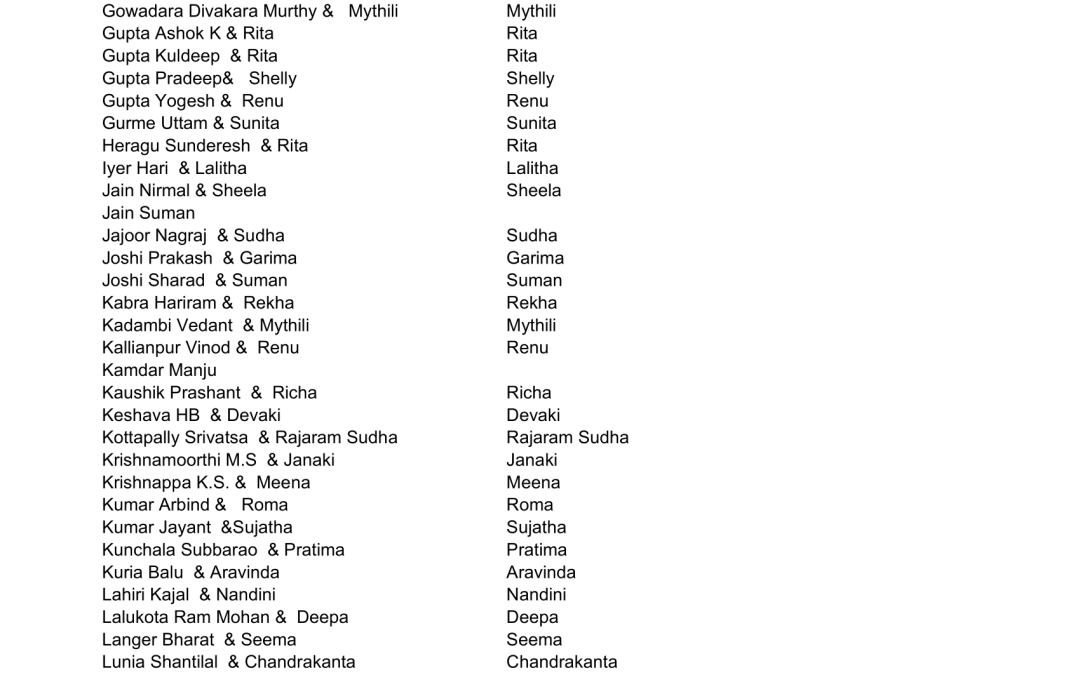 | | |
|---|---|
| Gowadara Divakara Murthy & Mythili | Mythili |
| Gupta Ashok K & Rita | Rita |
| Gupta Kuldeep & Rita | Rita |
| Gupta Pradeep& Shelly | Shelly |
| Gupta Yogesh & Renu | Renu |
| Gurme Uttam & Sunita | Sunita |
| Heragu Sunderesh & Rita | Rita |
| Iyer Hari & Lalitha | Lalitha |
| Jain Nirmal & Sheela | Sheela |
| Jain Suman | |
| Jajoor Nagraj & Sudha | Sudha |
| Joshi Prakash & Garima | Garima |
| Joshi Sharad & Suman | Suman |
| Kabra Hariram & Rekha | Rekha |
| Kadambi Vedant & Mythili | Mythili |
| Kallianpur Vinod & Renu | Renu |
| Kamdar Manju | |
| Kaushik Prashant & Richa | Richa |
| Keshava HB & Devaki | Devaki |
| Kottapally Srivatsa & Rajaram Sudha | Rajaram Sudha |
| Krishnamoorthi M.S & Janaki | Janaki |
| Krishnappa K.S. & Meena | Meena |
| Kumar Arbind & Roma | Roma |
| Kumar Jayant &Sujatha | Sujatha |
| Kunchala Subbarao & Pratima | Pratima |
| Kuria Balu & Aravinda | Aravinda |
| Lahiri Kajal & Nandini | Nandini |
| Lalukota Ram Mohan & Deepa | Deepa |
| Langer Bharat & Seema | Seema |
| Lunia Shantilal & Chandrakanta | Chandrakanta |